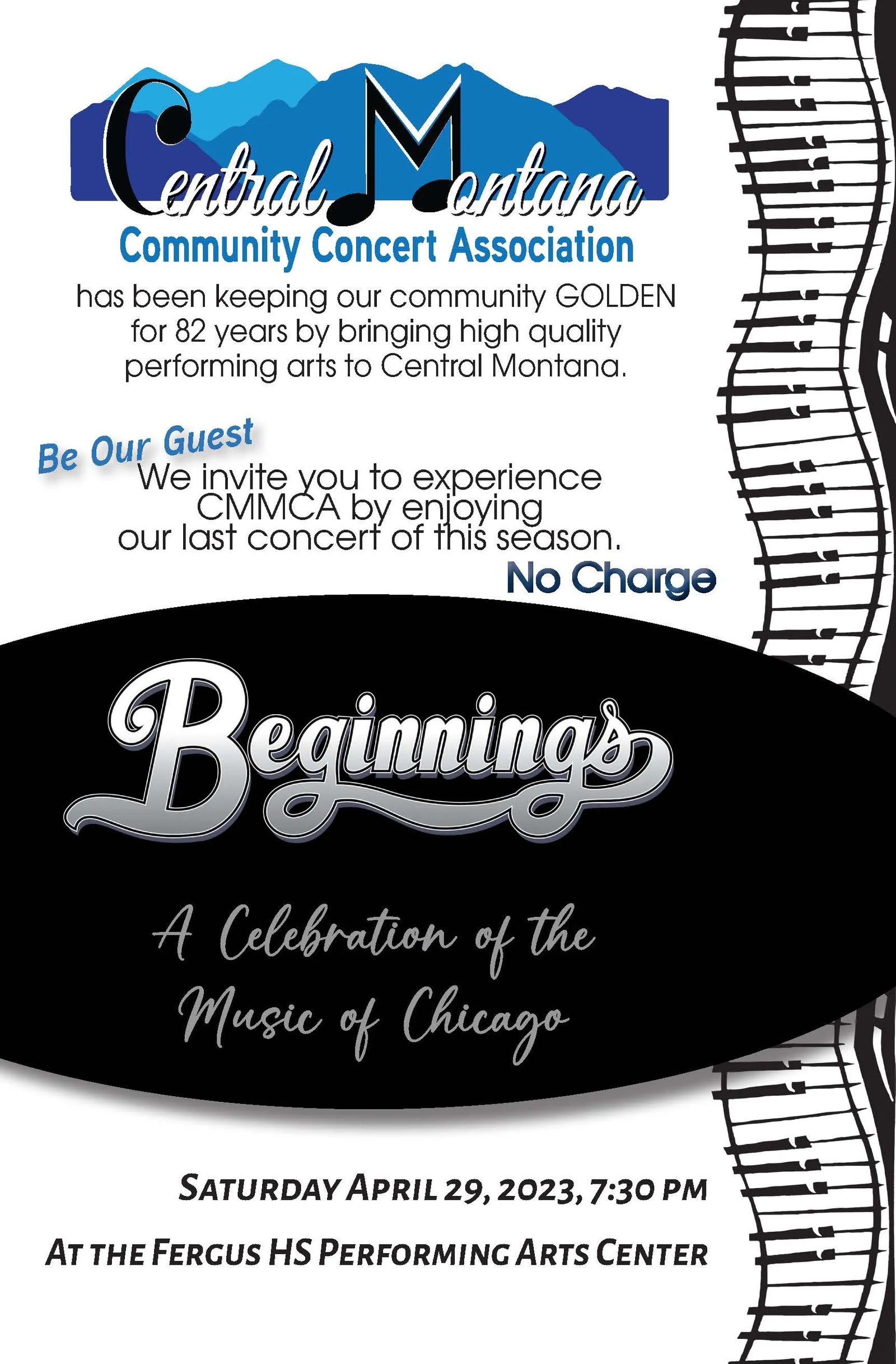 Central Montana
Community Concert Association

has been keeping our community GOLDEN for 82 years by bringing high quality performing arts to Central Montana.

Be Our Guest

We invite you to experience CMMCA by enjoying our last concert of this season.

No Charge

Beginnings

A Celebration of the Music of Chicago

SATURDAY APRIL 29, 2023, 7:30 PM

AT THE FERGUS HS PERFORMING ARTS CENTER